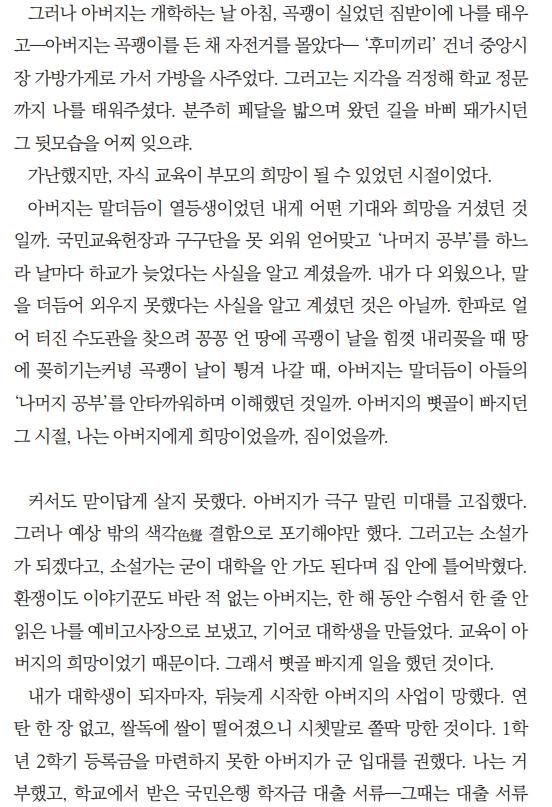 그러나 아버지는 개학하는 날 아침, 곡괭이 실었던 짐받이에 나를 태우고—아버지는 곡괭이를 든 채 자전거를 몰았다— '후미끼리' 건너 중앙시장 가방가게로 가서 가방을 사주었다. 그러고는 지각을 걱정해 학교 정문까지 나를 태워주셨다. 분주히 페달을 밟으며 왔던 길을 바삐 돼가시던 그 뒷모습을 어찌 잊으랴.

가난했지만, 자식 교육이 부모의 희망이 될 수 있었던 시절이었다.

아버지는 말더듬이 열등생이었던 내게 어떤 기대와 희망을 거셨던 것일까. 국민교육헌장과 구구단을 못 외워 얻어맞고 '나머지 공부'를 하느라 날마다 하교가 늦었다는 사실을 알고 계셨을까. 내가 다 외웠으나, 말을 더듬어 외우지 못했다는 사실을 알고 계셨던 것은 아닐까. 한파로 얼어 터진 수도관을 찾으려 꽁꽁 언 땅에 곡괭이 날을 힘껏 내리꽂을 때 땅에 꽂히기는커녕 곡괭이 날이 튕겨 나갈 때, 아버지는 말더듬이 아들의 '나머지 공부'를 안타까워하며 이해했던 것일까. 아버지의 뼛골이 빠지던 그 시절, 나는 아버지에게 희망이었을까, 짐이었을까.

커서도 맏이답게 살지 못했다. 아버지가 극구 말린 미대를 고집했다. 그러나 예상 밖의 색각色覺 결함으로 포기해야만 했다. 그러고는 소설가가 되겠다고, 소설가는 굳이 대학을 안 가도 된다며 집 안에 틀어박혔다. 환쟁이도 이야기꾼도 바란 적 없는 아버지는, 한 해 동안 수험서 한 줄 안 읽은 나를 예비고사장으로 보냈고, 기어코 대학생을 만들었다. 교육이 아버지의 희망이었기 때문이다. 그래서 뼛골 빠지게 일을 했던 것이다.

내가 대학생이 되자마자, 뒤늦게 시작한 아버지의 사업이 망했다. 연탄 한 장 없고, 쌀독에 쌀이 떨어졌으니 시쳇말로 쫄딱 망한 것이다. 1학년 2학기 등록금을 마련하지 못한 아버지가 군 입대를 권했다. 나는 거부했고, 학교에서 받은 국민은행 학자금 대출 서류—그때는 대출 서류